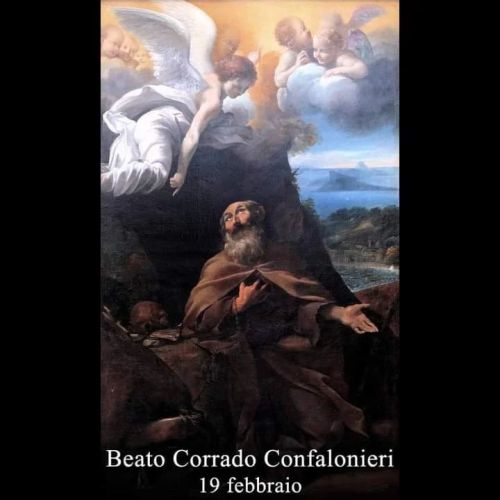 Beato Corrado Confalonieri
19 febbraio